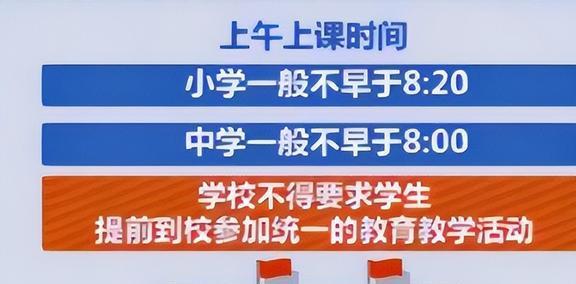 上午上课时间

小学一般不早于8:20

中学一般不早于8:00

学校不得要求学生
提前到校参加统一的教育教学活动